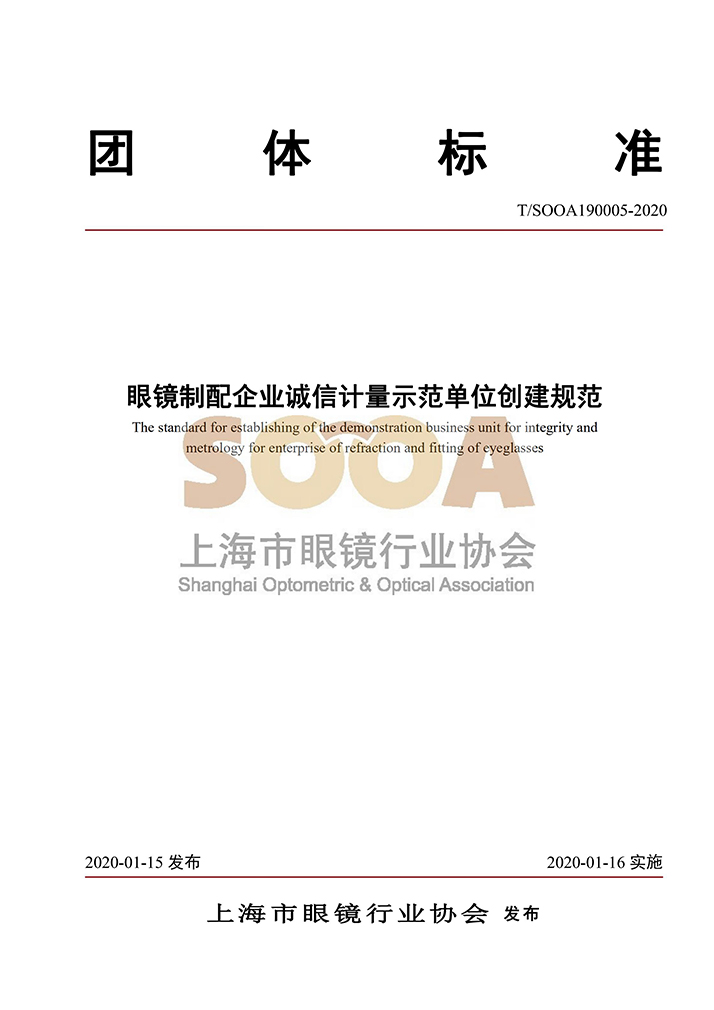 团 体 标 准

T/SOOA190005-2020

眼镜制配企业诚信计量示范单位创建规范

The standard for establishing of the demonstration business unit for integrity and metrology for enterprise of refraction and fitting of eyeglasses

SOOA

上海市眼镜行业协会

Shanghai Optometric & Optical Association

2020-01-15 发布

2020-01-16 实施

上海市眼镜行业协会 发布